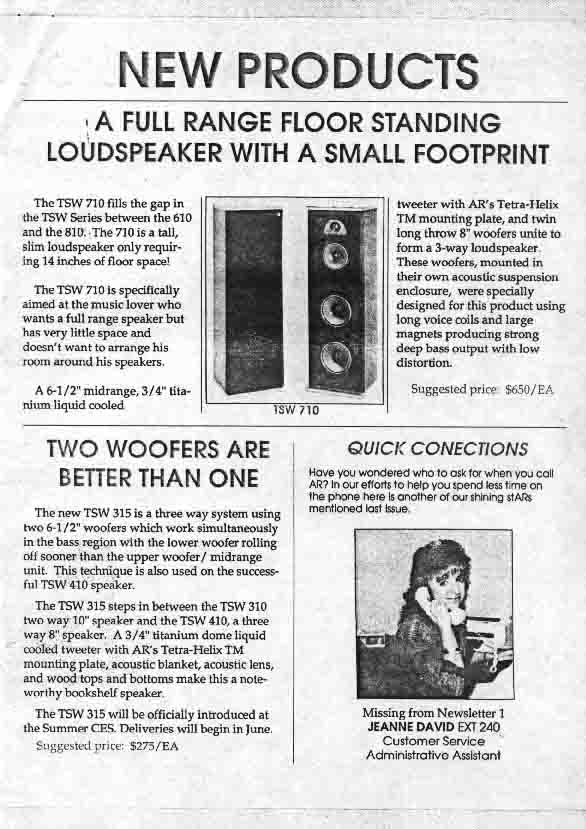 NEW PRODUCTS

A FULL RANGE FLOOR STANDING LOUDSPEAKER WITH A SMALL FOOTPRINT

The TSW 710 fills the gap in the TSW Series between the 610 and the 810. The 710 is a tall, slim loudspeaker only requiring 14 inches of floor space!

The TSW 710 is specifically aimed at the music lover who wants a full range speaker but has very little space and doesn't want to arrange his room around his speakers.

A 6-1/2" midrange, 3/4" titanium liquid cooled

TSW 710

tweeter with AR's Tetra-Helix TM mounting plate, and twin long throw 8" woofers unite to form a 3-way loudspeaker. These woofers, mounted in their own acoustic suspension enclosure, were specially designed for this product using long voice coils and large magnets producing strong deep bass output with low distortion.

Suggested price: $650/EA

TWO WOOFERS ARE BETTER THAN ONE

The new TSW 315 is a three way system using two 6-1/2" woofers which work simultaneously in the bass region with the lower woofer rolling off sooner than the upper woofer/ midrange unit. This technique is also used on the successful TSW 410 speaker.

The TSW 315 steps in between the TSW 310 two way 10" speaker and the TSW 410, a three way 8" speaker. A 3/4" titanium dome liquid cooled tweeter with AR's Tetra-Helix TM mounting plate, acoustic blanket, acoustic lens, and wood tops and bottoms make this a noteworthy bookshelf speaker.

The TSW 315 will be officially introduced at the Summer CES. Deliveries will begin in June.

Suggested price: $275/EA

QUICK CONECTIONS

Have you wondered who to ask for when you call AR? In our efforts to help you spend less time on the phone here is another of our shining stARs mentioned last issue.

Missing from Newsletter 1
JEANNE DAVID EXT 240
Customer Service
Administrative Assistant